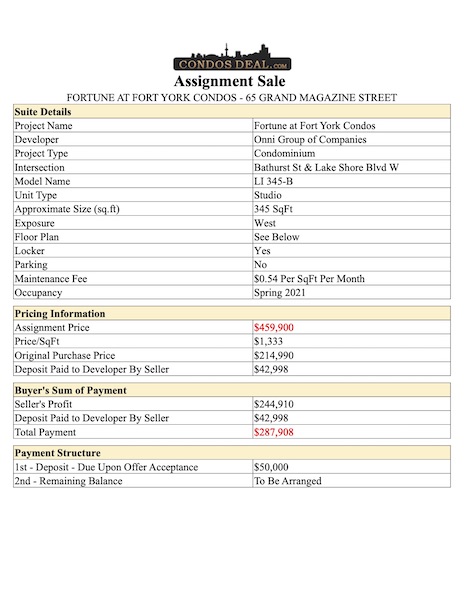 CONDOS DEAL.com

Assignment Sale

FORTUNE AT FORT YORK CONDOS - 65 GRAND MAGAZINE STREET

| Suite Details | |
|---|---|
| Project Name | Fortune at Fort York Condos |
| Developer | Onni Group of Companies |
| Project Type | Condominium |
| Intersection | Bathurst St & Lake Shore Blvd W |
| Model Name | LI 345-B |
| Unit Type | Studio |
| Approximate Size (sq.ft) | 345 SqFt |
| Exposure | West |
| Floor Plan | See Below |
| Locker | Yes |
| Parking | No |
| Maintenance Fee | $0.54 Per SqFt Per Month |
| Occupancy | Spring 2021 |

| Pricing Information | |
|---|---|
| Assignment Price | $459,900 |
| Price/SqFt | $1,333 |
| Original Purchase Price | $214,990 |
| Deposit Paid to Developer By Seller | $42,998 |

| Buyer's Sum of Payment | |
|---|---|
| Seller's Profit | $244,910 |
| Deposit Paid to Developer By Seller | $42,998 |
| Total Payment | $287,908 |

| Payment Structure | |
|---|---|
| 1st - Deposit - Due Upon Offer Acceptance | $50,000 |
| 2nd - Remaining Balance | To Be Arranged |